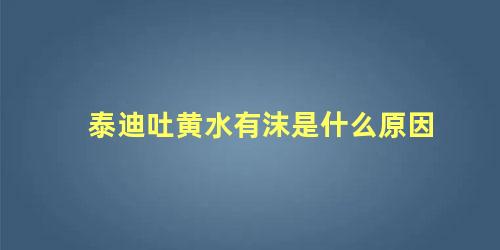 泰迪吐黄水有沫是什么原因